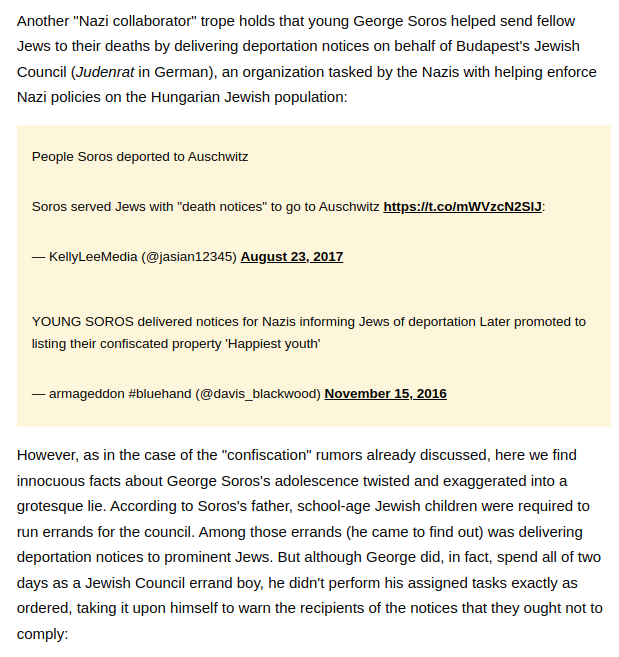 Another "Nazi collaborator" trope holds that young George Soros helped send fellow Jews to their deaths by delivering deportation notices on behalf of Budapest's Jewish Council (Judenrat in German), an organization tasked by the Nazis with helping enforce Nazi policies on the Hungarian Jewish population:

People Soros deported to Auschwitz

Soros served Jews with "death notices" to go to Auschwitz https://t.co/mWVzcN2SIJ:

— KellyLeeMedia (@jasian12345) August 23, 2017

YOUNG SOROS delivered notices for Nazis informing Jews of deportation Later promoted to listing their confiscated property 'Happiest youth'

— armageddon #bluehand (@davis_blackwood) November 15, 2016

However, as in the case of the "confiscation" rumors already discussed, here we find innocuous facts about George Soros's adolescence twisted and exaggerated into a grotesque lie. According to Soros's father, school-age Jewish children were required to run errands for the council. Among those errands (he came to find out) was delivering deportation notices to prominent Jews. But although George did, in fact, spend all of two days as a Jewish Council errand boy, he didn't perform his assigned tasks exactly as ordered, taking it upon himself to warn the recipients of the notices that they ought not to comply: